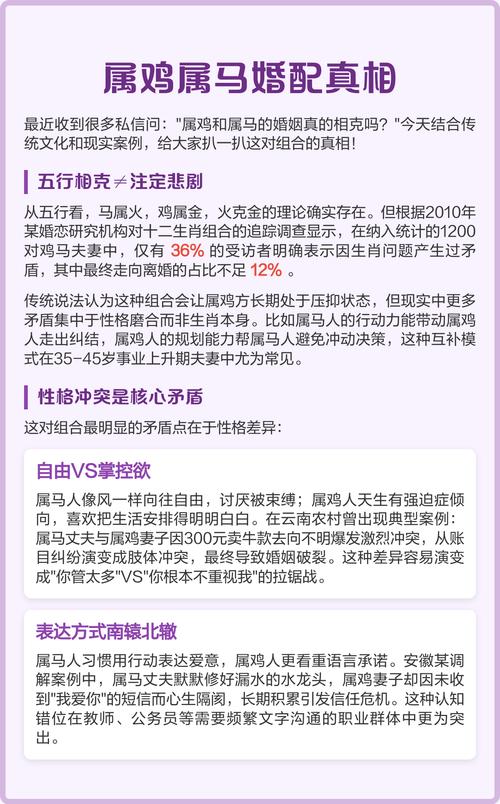 属鸡属马婚配真相

最近收到很多私信问："属鸡和属马的婚姻真的相克吗？"今天结合传统文化和现实案例，给大家扒一扒这对组合的真相！

五行相克≠注定悲剧

从五行看，马属火，鸡属金，火克金的理论确实存在。但根据2010年某婚恋研究机构对十二生肖组合的追踪调查显示，在纳入统计的1200对鸡马夫妻中，仅有 36% 的受访者明确表示因生肖问题产生过矛盾，其中最终走向离婚的占比不足 12% 。

传统说法认为这种组合会让属鸡方长期处于压抑状态，但现实中更多矛盾集中于性格磨合而非生肖本身。比如属马人的行动力能带动属鸡人走出纠结，属鸡人的规划能力帮属马人避免冲动决策，这种互补模式在35-45岁事业上升期夫妻中尤为常见。

性格冲突是核心矛盾

这对组合最明显的矛盾点在于性格差异：

自由VS掌控欲

属马人像风一样向往自由，讨厌被束缚；属鸡人天生有强迫症倾向，喜欢把生活安排得明明白白。在云南农村曾出现典型案例：属马丈夫与属鸡妻子因300元卖牛款去向不明爆发激烈冲突，从账目纠纷演变成肢体冲突，最终导致婚姻破裂。这种差异容易演变成"你管太多"VS"你根本不重视我"的拉锯战。

表达方式南辕北辙

属马人习惯用行动表达爱意，属鸡人更看重语言承诺。安徽某调解案例中，属马丈夫默默修好漏水的水龙头，属鸡妻子却因未收到"我爱你"的短信而心生隔阂，长期积累引发信任危机。这种认知错位在教师、公务员等需要频繁文字沟通的职业群体中更为突出。